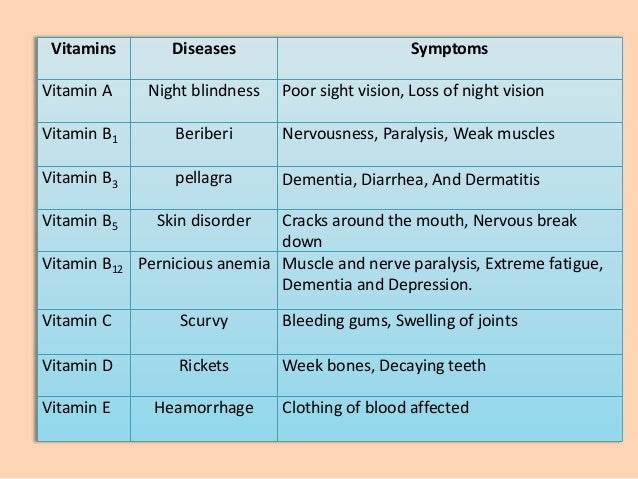 | Vitamins | Diseases | Symptoms |
|---|---|---|
| Vitamin A | Night blindness | Poor sight vision, Loss of night vision |
| Vitamin $B_1$ | Beriberi | Nervousness, Paralysis, Weak muscles |
| Vitamin $B_3$ | pellagra | Dementia, Diarrhea, And Dermatitis |
| Vitamin $B_5$ | Skin disorder | Cracks around the mouth, Nervous break down |
| Vitamin $B_{12}$ | Pernicious anemia | Muscle and nerve paralysis, Extreme fatigue, Dementia and Depression. |
| Vitamin C | Scurvy | Bleeding gums, Swelling of joints |
| Vitamin D | Rickets | Week bones, Decaying teeth |
| Vitamin E | Heamorrhage | Clothing of blood affected |